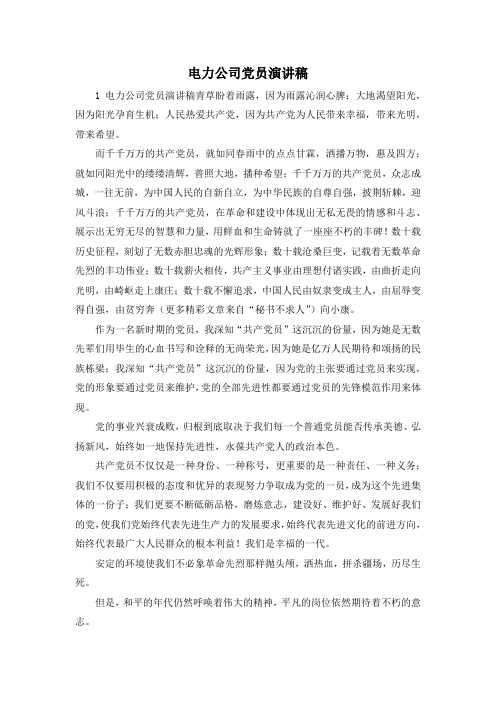 电力公司党员演讲稿

1 电力公司党员演讲稿青草盼着雨露，因为雨露沁润心脾；大地渴望阳光，因为阳光孕育生机；人民热爱共产党，因为共产党为人民带来幸福，带来光明，带来希望。

而千千万万的共产党员，就如同春雨中的点点甘霖，洒播万物，惠及四方；就如同阳光中的缕缕清辉，普照大地，播种希望；千千万万的共产党员，众志成城，一往无前，为中国人民的自新自立，为中华民族的自尊自强，披荆斩棘，迎风斗浪；千千万万的共产党员，在革命和建设中体现出无私无畏的情感和斗志、展示出无穷无尽的智慧和力量，用鲜血和生命铸就了一座座不朽的丰碑！数十载历史征程，刻划了无数赤胆忠魂的光辉形象；数十载沧桑巨变，记载着无数革命先烈的丰功伟业；数十载薪火相传，共产主义事业由理想付诸实践，由曲折走向光明，由崎岖走上康庄；数十载不懈追求，中国人民由奴隶变成主人，由屈辱变得自强，由贫穷奔（更多精彩文章来自“秘书不求人”）向小康。

作为一名新时期的党员，我深知“共产党员”这沉沉的份量，因为她是无数先辈们用毕生的心血书写和诠释的无尚荣光，因为她是亿万人民期待和颂扬的民族栋梁；我深知“共产党员”这沉沉的份量，因为党的主张要通过党员来实现，党的形象要通过党员来维护，党的全部先进性都要通过党员的先锋模范作用来体现。

党的事业兴衰成败，归根到底取决于我们每一个普通党员能否传承美德、弘扬新风，始终如一地保持先进性，永葆共产党人的政治本色。

共产党员不仅仅是一种身份、一种称号，更重要的是一种责任、一种义务；我们不仅要用积极的态度和优异的表现努力争取成为党的一员，成为这个先进集体的一份子；我们更要不断砥砺品格，磨炼意志，建设好、维护好、发展好我们的党，使我们党始终代表先进生产力的发展要求，始终代表先进文化的前进方向，始终代表最广大人民群众的根本利益！我们是幸福的一代。

安定的环境使我们不必象革命先烈那样抛头颅，洒热血，拼杀疆场，历尽生死。

但是，和平的年代仍然呼唤着伟大的精神，平凡的岗位依然期待着不朽的意志。